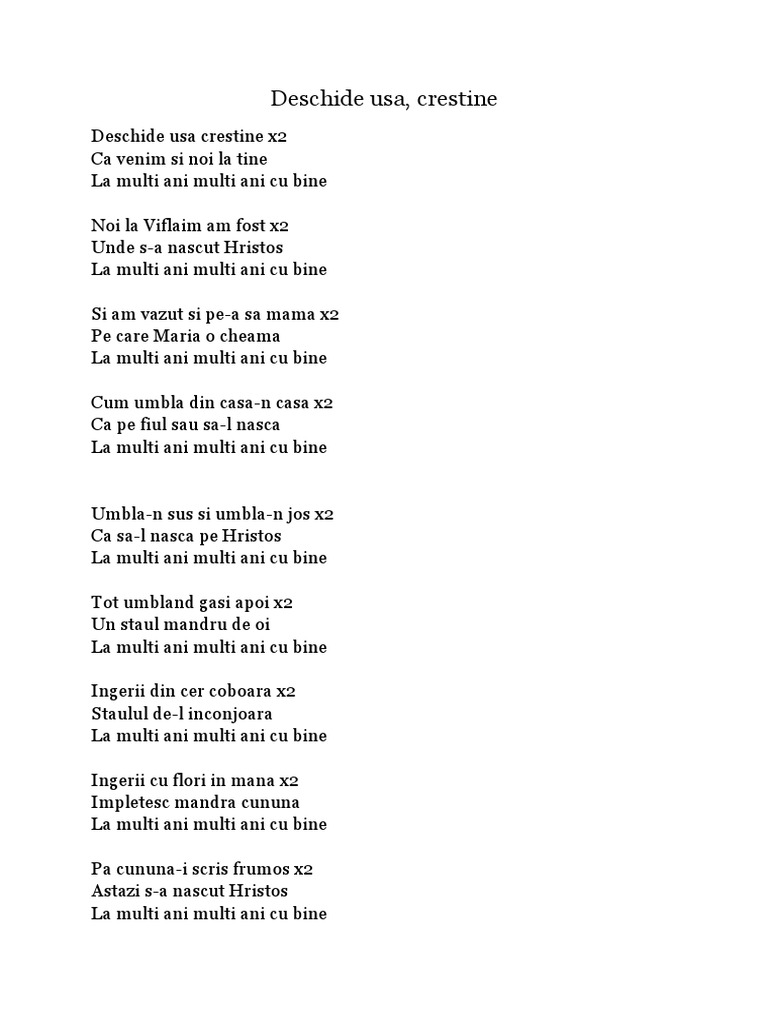 Deschide usa, crestine

Deschide usa crestine x2
Ca venim si noi la tine
La multi ani multi ani cu bine

Noi la Viflaim am fost x2
Unde s-a nascut Hristos
La multi ani multi ani cu bine

Si am vazut si pe-a sa mama x2
Pe care Maria o cheama
La multi ani multi ani cu bine

Cum umbla din casa-n casa x2
Ca pe fiul sau sa-l nasca
La multi ani multi ani cu bine

Umbla-n sus si umbla-n jos x2
Ca sa-l nasca pe Hristos
La multi ani multi ani cu bine

Tot umbland gasi apoi x2
Un staul mandru de oi
La multi ani multi ani cu bine

Ingerii din cer coboara x2
Staulul de-l inconjoara
La multi ani multi ani cu bine

Ingerii cu flori in mana x2
Impletesc mandra cununa
La multi ani multi ani cu bine

Pa cununa-i scris frumos x2
Astazi s-a nascut Hristos
La multi ani multi ani cu bine